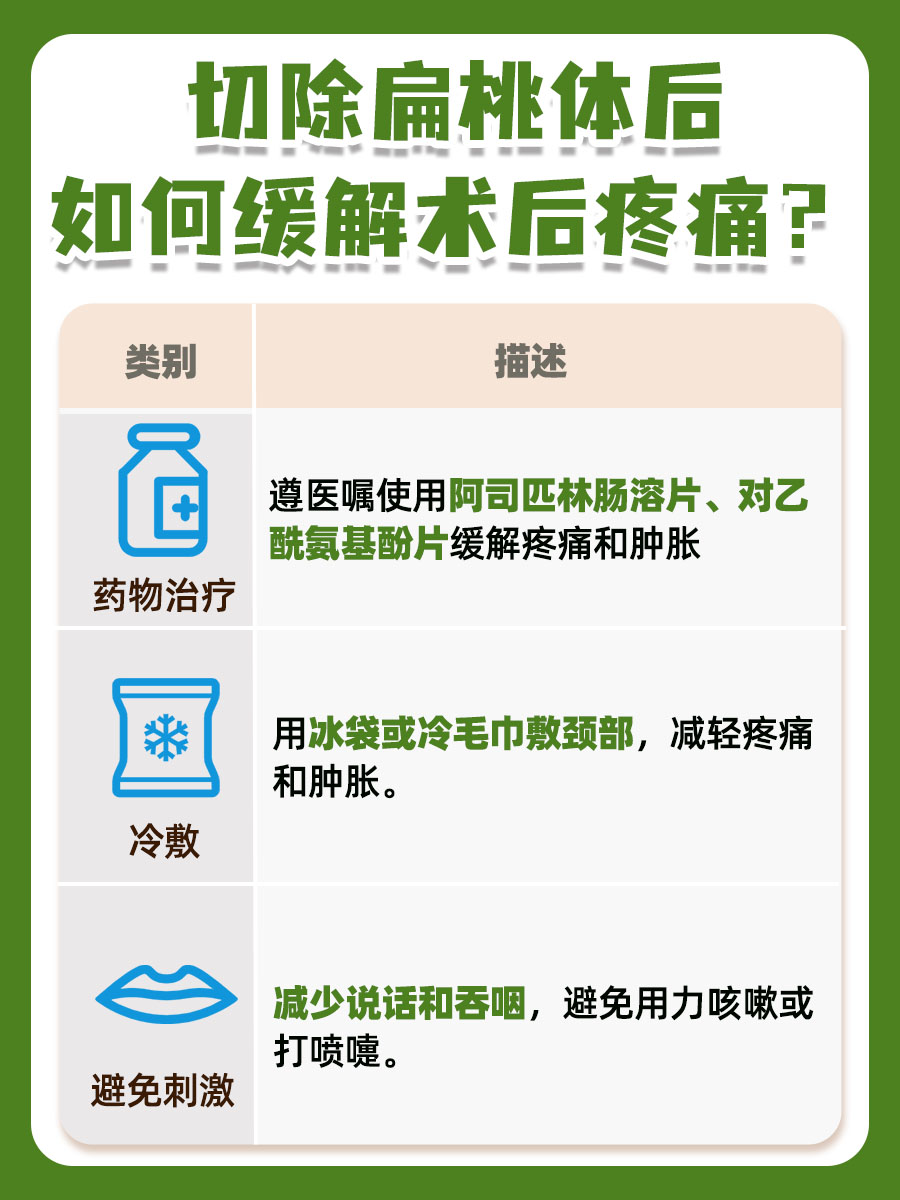 切除扁桃体后
如何缓解术后疼痛？

| 类别 | 描述 |
|---|---|
| 药物治疗 | 遵医嘱使用阿司匹林肠溶片、对乙酰氨基酚片缓解疼痛和肿胀 |
| 冷敷 | 用冰袋或冷毛巾敷颈部，减轻疼痛和肿胀。 |
| 避免刺激 | 减少说话和吞咽，避免用力咳嗽或打喷嚏。 |